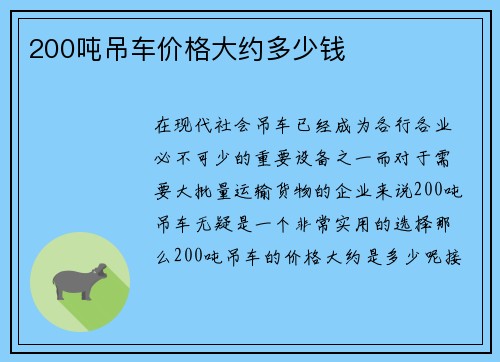 200吨吊车价格大约多少钱

在现代社会吊车已经成为各行各业必不可少的重要设备之一而对于需要大批量运输货物的企业来说200吨吊车无疑是一个非常实用的选择那么200吨吊车的价格大约是多少呢接